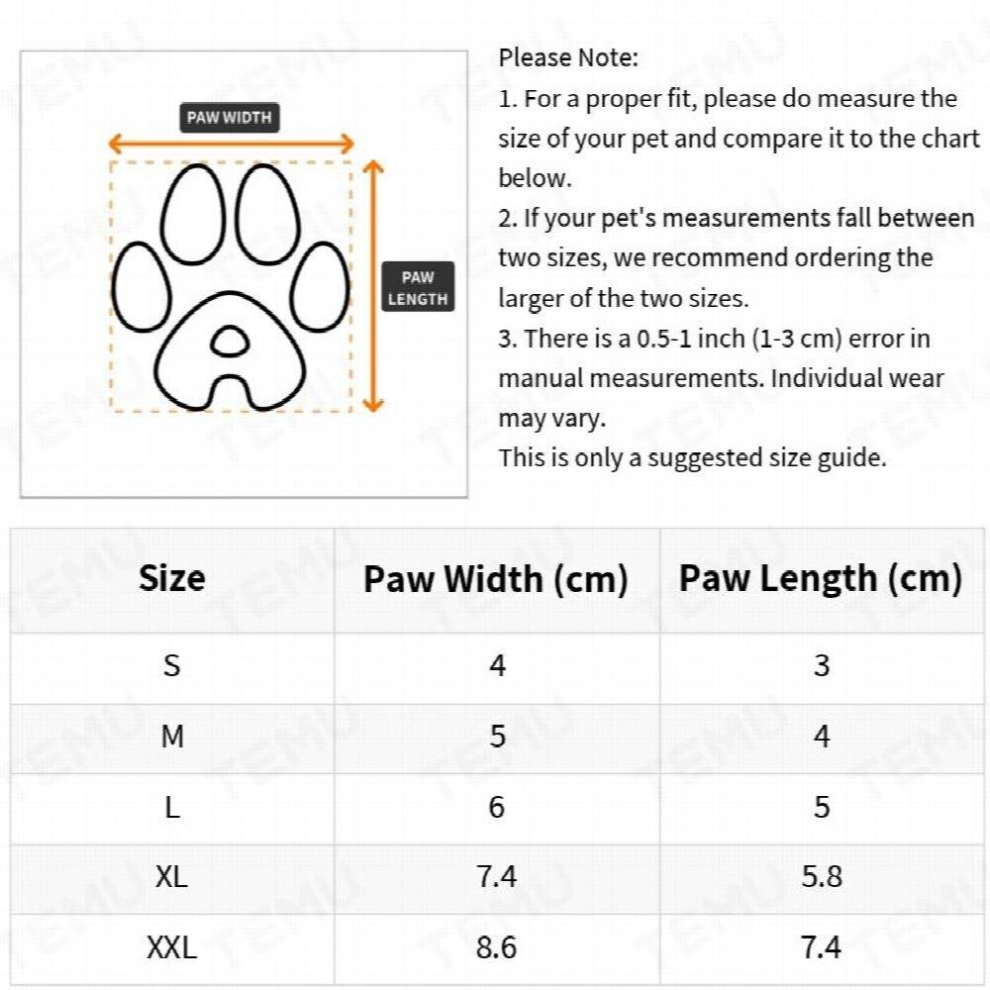 PAW WIDTH

PAW LENGTH

Please Note:
1. For a proper fit, please do measure the size of your pet and compare it to the chart below.
2. If your pet's measurements fall between two sizes, we recommend ordering the larger of the two sizes.
3. There is a 0.5-1 inch (1-3 cm) error in manual measurements. Individual wear may vary.
This is only a suggested size guide.

| Size | Paw Width (cm) | Paw Length (cm) |
|---|---|---|
| S | 4 | 3 |
| M | 5 | 4 |
| L | 6 | 5 |
| XL | 7.4 | 5.8 |
| XXL | 8.6 | 7.4 |

TEMU